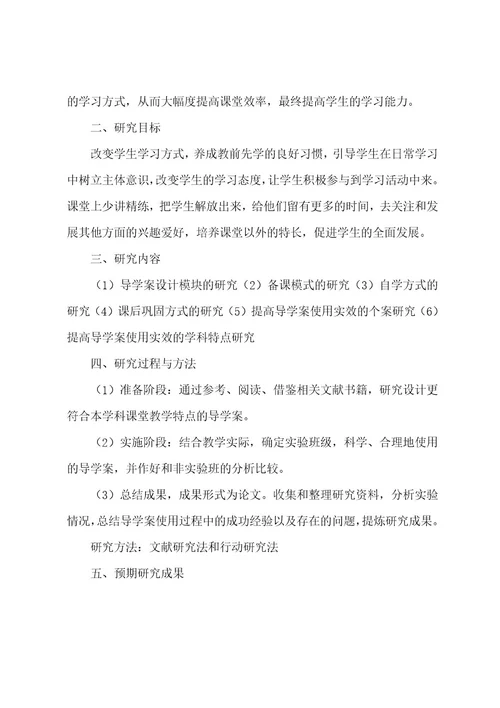 的学习方式，从而大幅度提高课堂效率，最终提高学生的学习能力。

二、研究目标

改变学生学习方式，养成教前先学的良好习惯，引导学生在日常学习中树立主体意识，改变学生的学习态度，让学生积极参与到学习活动中来。课堂上少讲精练，把学生解放出来，给他们留有更多的时间，去关注和发展其他方面的兴趣爱好，培养课堂以外的特长，促进学生的全面发展。

三、研究内容

（1）导学案设计模块的研究（2）备课模式的研究（3）自学方式的研究（4）课后巩固方式的研究（5）提高导学案使用实效的个案研究（6）提高导学案使用实效的学科特点研究

四、研究过程与方法

（1）准备阶段：通过参考、阅读、借鉴相关文献书籍，研究设计更符合本学科课堂教学特点的导学案。

（2）实施阶段：结合教学实际，确定实验班级，科学、合理地使用的导学案，并作好和非实验班的分析比较。

（3）总结成果，成果形式为论文。收集和整理研究资料，分析实验情况，总结导学案使用过程中的成功经验以及存在的问题，提炼研究成果。

研究方法：文献研究法和行动研究法

五、预期研究成果